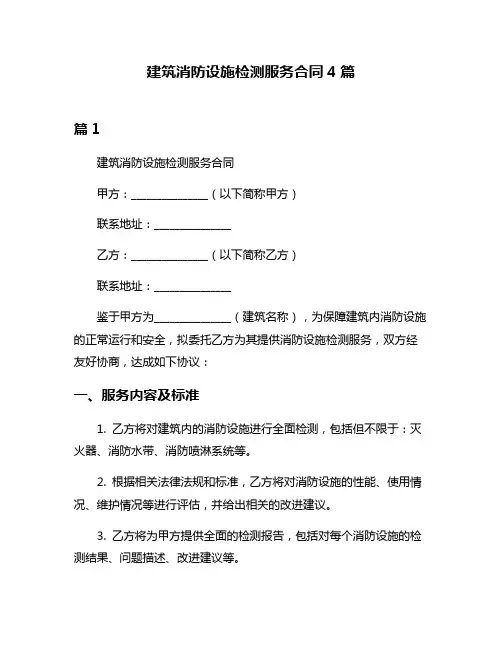 建筑消防设施检测服务合同 4 篇

篇 1

建筑消防设施检测服务合同

甲方：______________（以下简称甲方）

联系地址：______________

乙方：______________（以下简称乙方）

联系地址：______________

鉴于甲方为______________（建筑名称），为保障建筑内消防设施的正常运行和安全，拟委托乙方为其提供消防设施检测服务，双方经友好协商，达成如下协议：

一、服务内容及标准

1. 乙方将对建筑内的消防设施进行全面检测，包括但不限于：灭火器、消防水带、消防喷淋系统等。

2. 根据相关法律法规和标准，乙方将对消防设施的性能、使用情况、维护情况等进行评估，并给出相关的改进建议。

3. 乙方将为甲方提供全面的检测报告，包括对每个消防设施的检测结果、问题描述、改进建议等。